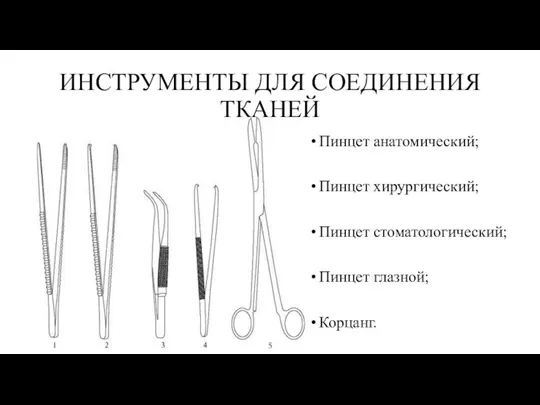 ИНСТРУМЕНТЫ ДЛЯ СОЕДИНЕНИЯ ТКАНЕЙ

• Пинцет анатомический;

• Пинцет хирургический;

• Пинцет стоматологический;

• Пинцет глазной;

• Корцанг.

1 2 3 4 5